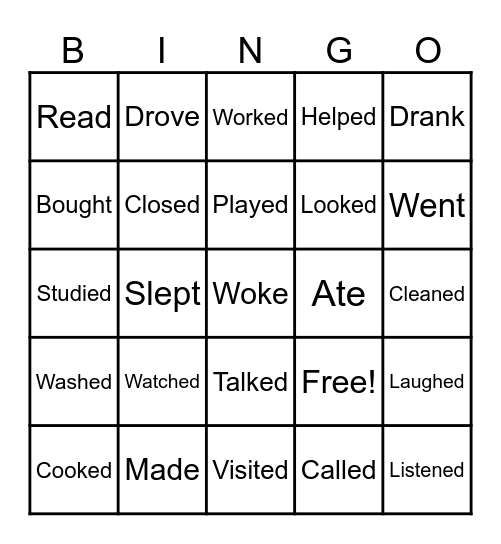 | B | I | N | G | O |
|---|---|---|---|---|
| Read | Drove | Worked | Helped | Drank |
| Bought | Closed | Played | Looked | Went |
| Studied | Slept | Woke | Ate | Cleaned |
| Washed | Watched | Talked | Free! | Laughed |
| Cooked | Made | Visited | Called | Listened |